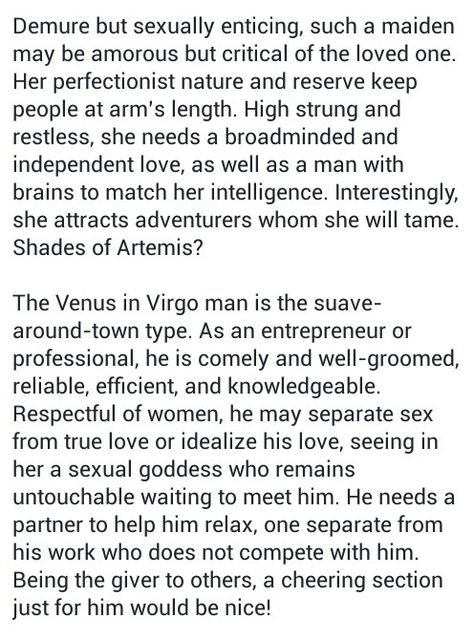 Demure but sexually enticing, such a maiden may be amorous but critical of the loved one. Her perfectionist nature and reserve keep people at arm's length. High strung and restless, she needs a broadminded and independent love, as well as a man with brains to match her intelligence. Interestingly, she attracts adventurers whom she will tame. Shades of Artemis?

The Venus in Virgo man is the suave-around-town type. As an entrepreneur or professional, he is comely and well-groomed, reliable, efficient, and knowledgeable. Respectful of women, he may separate sex from true love or idealize his love, seeing in her a sexual goddess who remains untouchable waiting to meet him. He needs a partner to help him relax, one separate from his work who does not compete with him. Being the giver to others, a cheering section just for him would be nice!